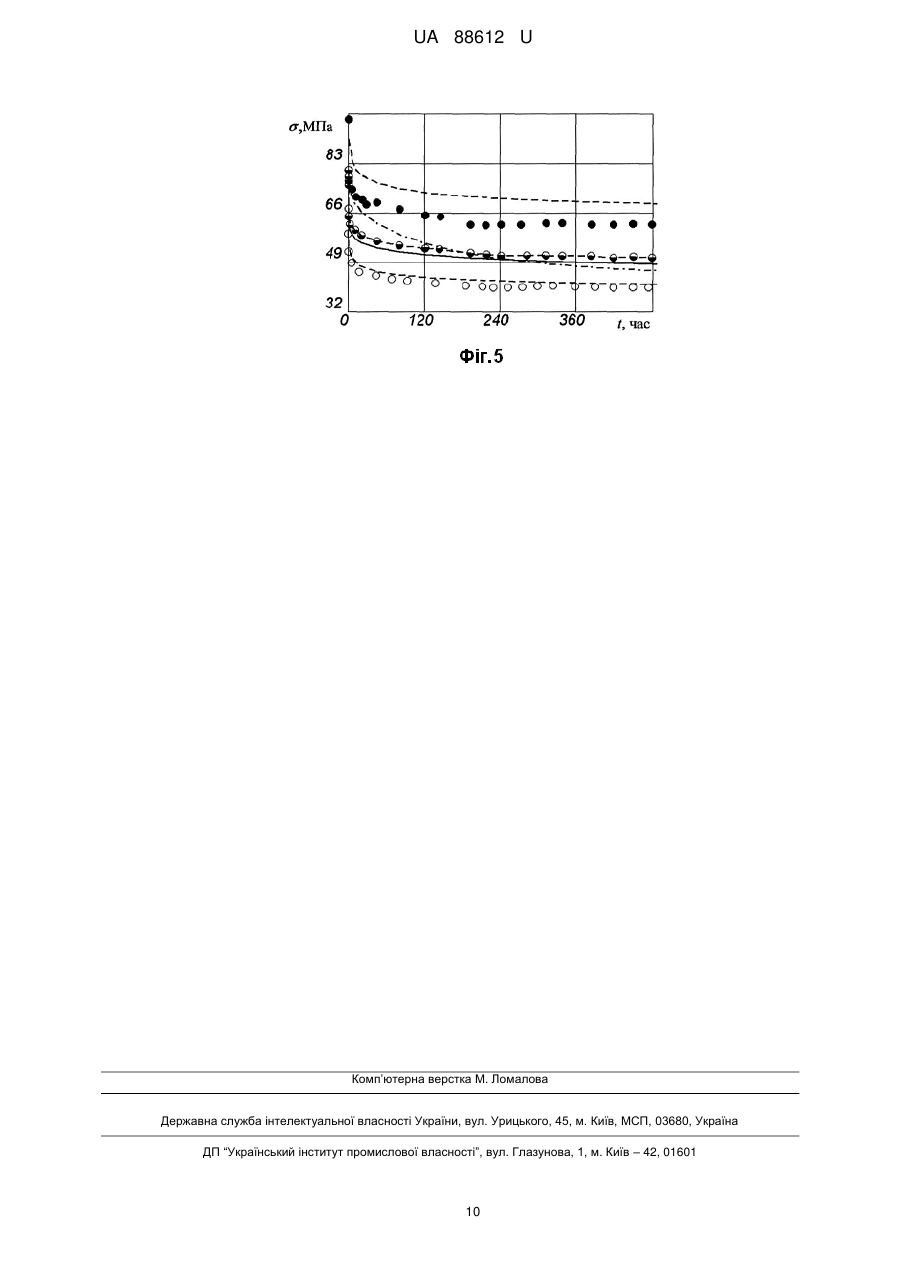 UA 88612 U

$\sigma$,МПа
83
66
49
32
0
120
240
360
$t$, час

Фіг.5

Комп'ютерна верстка М. Ломалова

Державна служба інтелектуальної власності України, вул. Урицького, 45, м. Київ, МСП, 03680, Україна

ДП "Український інститут промислової власності", вул. Глазунова, 1, м. Київ – 42, 01601

10